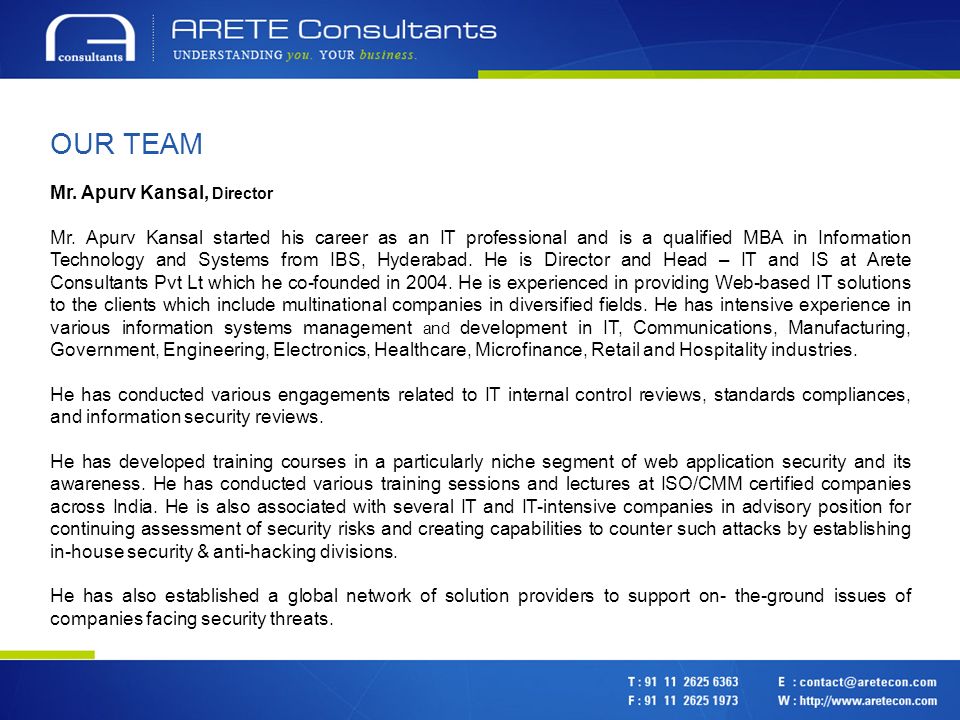 consultants

ARETE Consultants
UNDERSTANDING you. YOUR business.

OUR TEAM

Mr. Apurv Kansal, Director

Mr. Apurv Kansal started his career as an IT professional and is a qualified MBA in Information Technology and Systems from IBS, Hyderabad. He is Director and Head – IT and IS at Arete Consultants Pvt Lt which he co-founded in 2004. He is experienced in providing Web-based IT solutions to the clients which include multinational companies in diversified fields. He has intensive experience in various information systems management and development in IT, Communications, Manufacturing, Government, Engineering, Electronics, Healthcare, Microfinance, Retail and Hospitality industries.

He has conducted various engagements related to IT internal control reviews, standards compliances, and information security reviews.

He has developed training courses in a particularly niche segment of web application security and its awareness. He has conducted various training sessions and lectures at ISO/CMM certified companies across India. He is also associated with several IT and IT-intensive companies in advisory position for continuing assessment of security risks and creating capabilities to counter such attacks by establishing in-house security & anti-hacking divisions.

He has also established a global network of solution providers to support on- the-ground issues of companies facing security threats.

T : 91 11 2625 6363
F : 91 11 2625 1973
E : contact@aretecon.com
W : http://www.aretecon.com